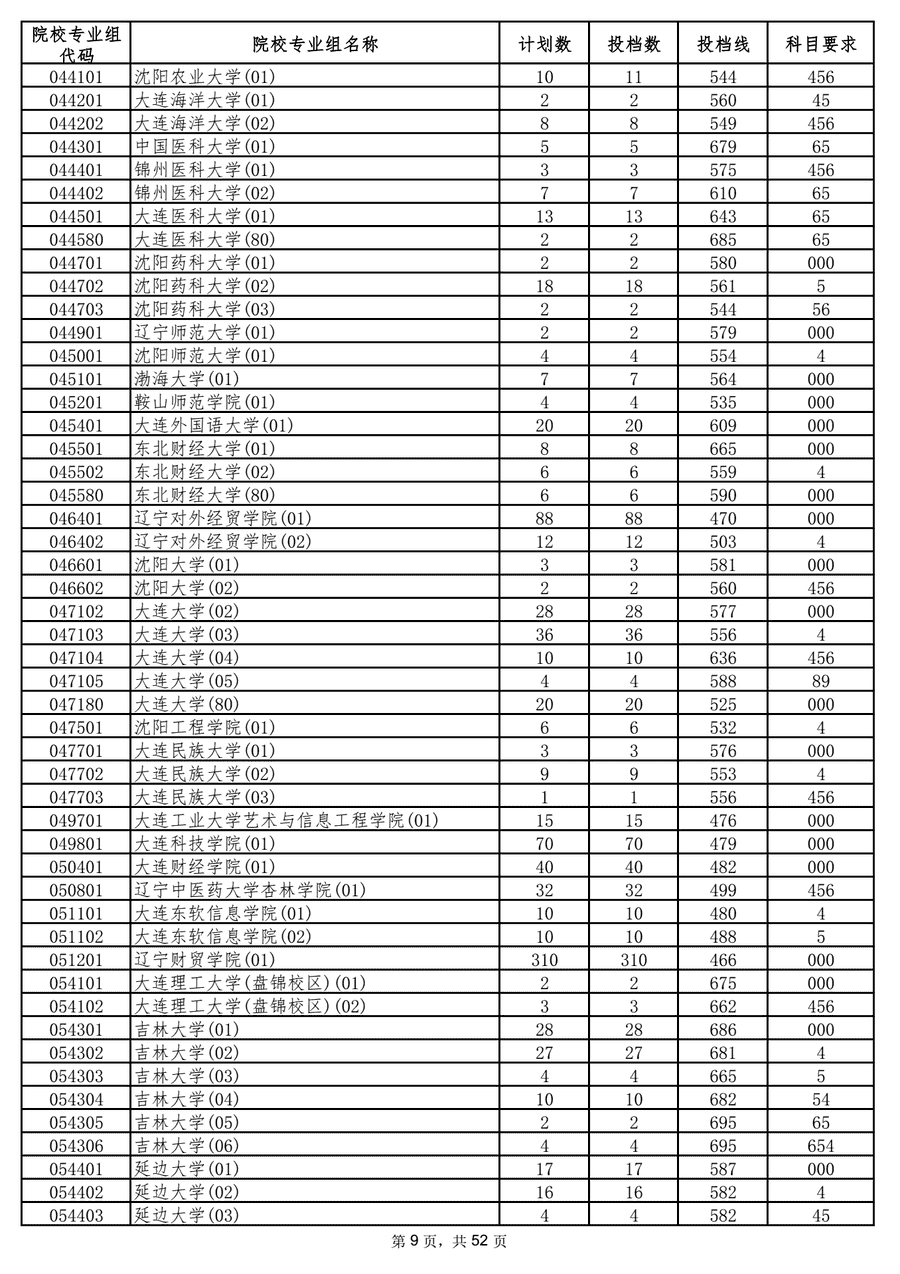 | 院校专业组代码 | 院校专业组名称 | 计划数 | 投档数 | 投档线 | 科目要求 |
|---|---|---|---|---|---|
| 044101 | 沈阳农业大学(01) | 10 | 11 | 544 | 456 |
| 044201 | 大连海洋大学(01) | 2 | 2 | 560 | 45 |
| 044202 | 大连海洋大学(02) | 8 | 8 | 549 | 456 |
| 044301 | 中国医科大学(01) | 5 | 5 | 679 | 65 |
| 044401 | 锦州医科大学(01) | 3 | 3 | 575 | 456 |
| 044402 | 锦州医科大学(02) | 7 | 7 | 610 | 65 |
| 044501 | 大连医科大学(01) | 13 | 13 | 643 | 65 |
| 044580 | 大连医科大学(80) | 2 | 2 | 685 | 65 |
| 044701 | 沈阳药科大学(01) | 2 | 2 | 580 | 000 |
| 044702 | 沈阳药科大学(02) | 18 | 18 | 561 | 5 |
| 044703 | 沈阳药科大学(03) | 2 | 2 | 544 | 56 |
| 044901 | 辽宁师范大学(01) | 2 | 2 | 579 | 000 |
| 045001 | 沈阳师范大学(01) | 4 | 4 | 554 | 4 |
| 045101 | 渤海大学(01) | 7 | 7 | 564 | 000 |
| 045201 | 鞍山师范学院(01) | 4 | 4 | 535 | 000 |
| 045401 | 大连外国语大学(01) | 20 | 20 | 609 | 000 |
| 045501 | 东北财经大学(01) | 8 | 8 | 665 | 000 |
| 045502 | 东北财经大学(02) | 6 | 6 | 559 | 4 |
| 045580 | 东北财经大学(80) | 6 | 6 | 590 | 000 |
| 046401 | 辽宁对外经贸学院(01) | 88 | 88 | 470 | 000 |
| 046402 | 辽宁对外经贸学院(02) | 12 | 12 | 503 | 4 |
| 046601 | 沈阳大学(01) | 3 | 3 | 581 | 000 |
| 046602 | 沈阳大学(02) | 2 | 2 | 560 | 456 |
| 047102 | 大连大学(02) | 28 | 28 | 577 | 000 |
| 047103 | 大连大学(03) | 36 | 36 | 556 | 4 |
| 047104 | 大连大学(04) | 10 | 10 | 636 | 456 |
| 047105 | 大连大学(05) | 4 | 4 | 588 | 89 |
| 047180 | 大连大学(80) | 20 | 20 | 525 | 000 |
| 047501 | 沈阳工程学院(01) | 6 | 6 | 532 | 4 |
| 047701 | 大连民族大学(01) | 3 | 3 | 576 | 000 |
| 047702 | 大连民族大学(02) | 9 | 9 | 553 | 4 |
| 047703 | 大连民族大学(03) | 1 | 1 | 556 | 456 |
| 049701 | 大连工业大学艺术与信息工程学院(01) | 15 | 15 | 476 | 000 |
| 049801 | 大连科技学院(01) | 70 | 70 | 479 | 000 |
| 050401 | 大连财经学院(01) | 40 | 40 | 482 | 000 |
| 050801 | 辽宁中医药大学杏林学院(01) | 32 | 32 | 499 | 456 |
| 051101 | 大连东软信息学院(01) | 10 | 10 | 480 | 4 |
| 051102 | 大连东软信息学院(02) | 10 | 10 | 488 | 5 |
| 051201 | 辽宁财贸学院(01) | 310 | 310 | 466 | 000 |
| 054101 | 大连理工大学(盘锦校区)(01) | 2 | 2 | 675 | 000 |
| 054102 | 大连理工大学(盘锦校区)(02) | 3 | 3 | 662 | 456 |
| 054301 | 吉林大学(01) | 28 | 28 | 686 | 000 |
| 054302 | 吉林大学(02) | 27 | 27 | 681 | 4 |
| 054303 | 吉林大学(03) | 4 | 4 | 665 | 5 |
| 054304 | 吉林大学(04) | 10 | 10 | 682 | 54 |
| 054305 | 吉林大学(05) | 2 | 2 | 695 | 65 |
| 054306 | 吉林大学(06) | 4 | 4 | 695 | 654 |
| 054401 | 延边大学(01) | 17 | 17 | 587 | 000 |
| 054402 | 延边大学(02) | 16 | 16 | 582 | 4 |
| 054403 | 延边大学(03) | 4 | 4 | 582 | 45 |

第9页，共52页